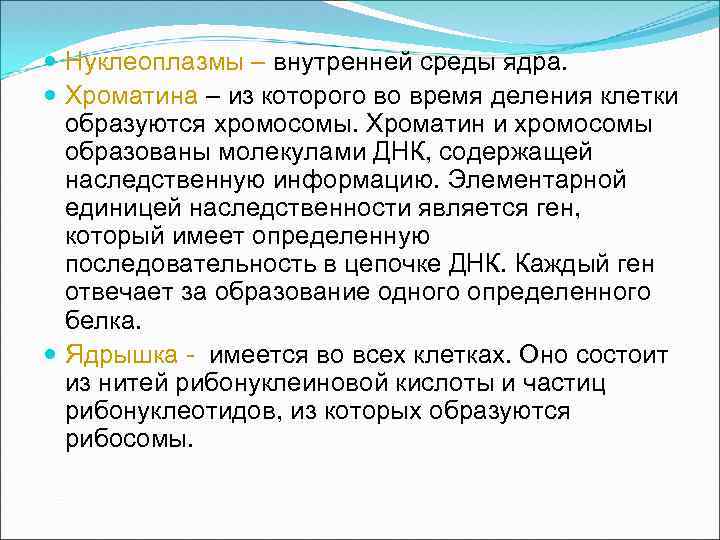 Нуклеоплазмы – внутренней среды ядра.

Хроматина – из которого во время деления клетки образуются хромосомы. Хроматин и хромосомы образованы молекулами ДНК, содержащей наследственную информацию. Элементарной единицей наследственности является ген, который имеет определенную последовательность в цепочке ДНК. Каждый ген отвечает за образование одного определенного белка.

Ядрышка - имеется во всех клетках. Оно состоит из нитей рибонуклеиновой кислоты и частиц рибонуклеотидов, из которых образуются рибосомы.